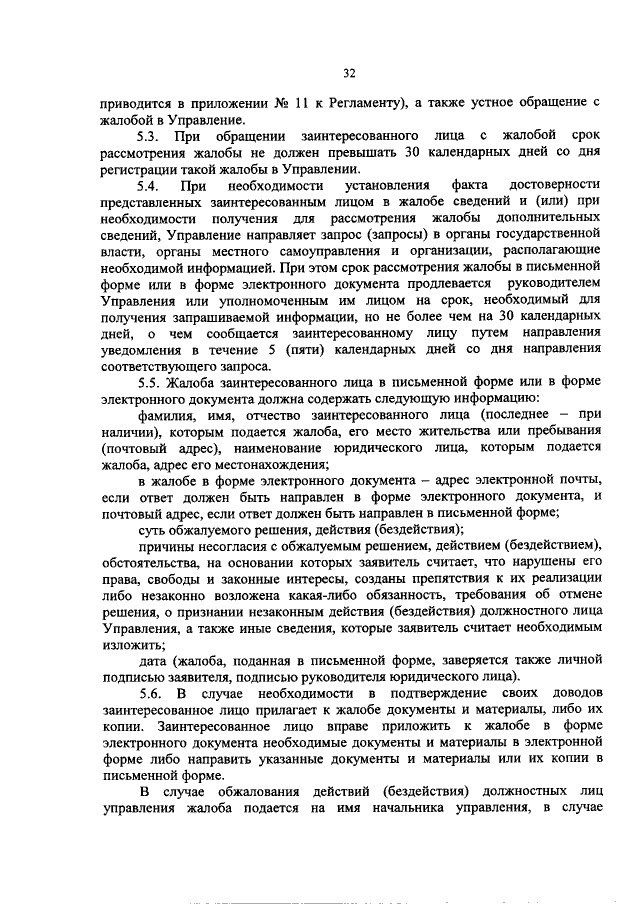 32

приводится в приложении № 11 к Регламенту), а также устное обращение с жалобой в Управление.

5.3. При обращении заинтересованного лица с жалобой срок рассмотрения жалобы не должен превышать 30 календарных дней со дня регистрации такой жалобы в Управлении.

5.4. При необходимости установления факта достоверности представленных заинтересованным лицом в жалобе сведений и (или) при необходимости получения для рассмотрения жалобы дополнительных сведений, Управление направляет запрос (запросы) в органы государственной власти, органы местного самоуправления и организации, располагающие необходимой информацией. При этом срок рассмотрения жалобы в письменной форме или в форме электронного документа продлевается руководителем Управления или уполномоченным им лицом на срок, необходимый для получения запрашиваемой информации, но не более чем на 30 календарных дней, о чем сообщается заинтересованному лицу путем направления уведомления в течение 5 (пяти) календарных дней со дня направления соответствующего запроса.

5.5. Жалоба заинтересованного лица в письменной форме или в форме электронного документа должна содержать следующую информацию:

фамилия, имя, отчество заинтересованного лица (последнее – при наличии), которым подается жалоба, его место жительства или пребывания (почтовый адрес), наименование юридического лица, которым подается жалоба, адрес его местонахождения;

в жалобе в форме электронного документа – адрес электронной почты, если ответ должен быть направлен в форме электронного документа, и почтовый адрес, если ответ должен быть направлен в письменной форме;

суть обжалуемого решения, действия (бездействия);

причины несогласия с обжалуемым решением, действием (бездействием), обстоятельства, на основании которых заявитель считает, что нарушены его права, свободы и законные интересы, созданы препятствия к их реализации либо незаконно возложена какая-либо обязанность, требования об отмене решения, о признании незаконным действия (бездействия) должностного лица Управления, а также иные сведения, которые заявитель считает необходимым изложить;

дата (жалоба, поданная в письменной форме, заверяется также личной подписью заявителя, подписью руководителя юридического лица).

5.6. В случае необходимости в подтверждение своих доводов заинтересованное лицо прилагает к жалобе документы и материалы, либо их копии. Заинтересованное лицо вправе приложить к жалобе в форме электронного документа необходимые документы и материалы в электронной форме либо направить указанные документы и материалы или их копии в письменной форме.

В случае обжалования действий (бездействия) должностных лиц управления жалоба подается на имя начальника управления, в случае